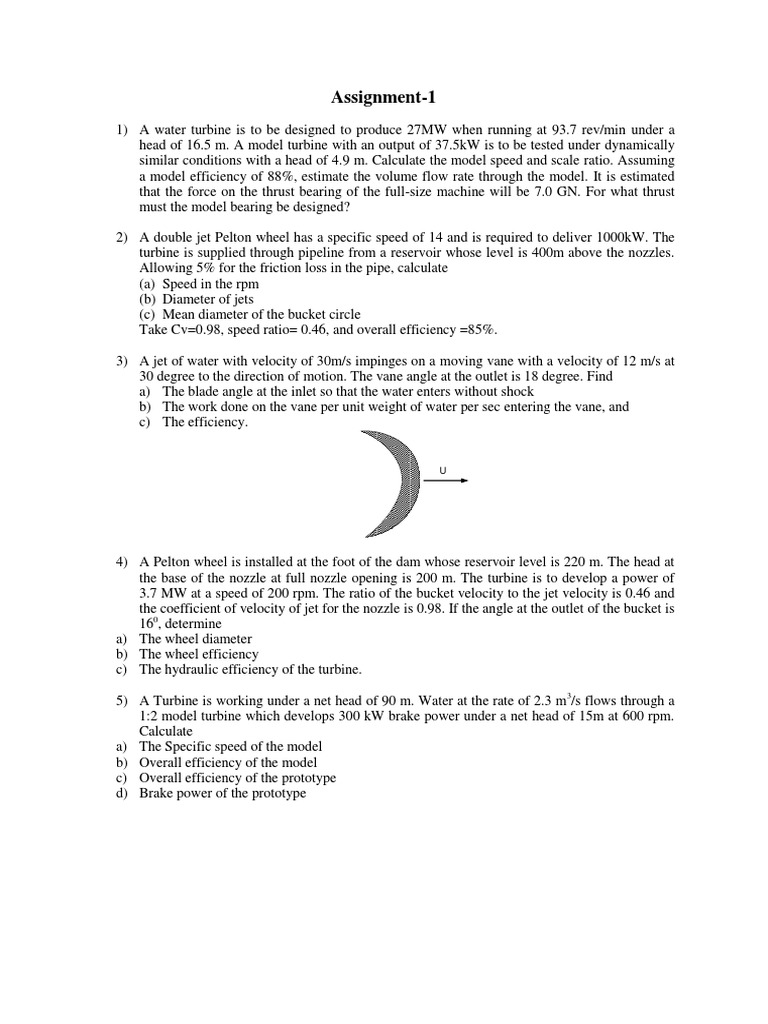 Assignment-1

1) A water turbine is to be designed to produce 27MW when running at 93.7 rev/min under a head of 16.5 m. A model turbine with an output of 37.5kW is to be tested under dynamically similar conditions with a head of 4.9 m. Calculate the model speed and scale ratio. Assuming a model efficiency of 88%, estimate the volume flow rate through the model. It is estimated that the force on the thrust bearing of the full-size machine will be 7.0 GN. For what thrust must the model bearing be designed?

2) A double jet Pelton wheel has a specific speed of 14 and is required to deliver 1000kW. The turbine is supplied through pipeline from a reservoir whose level is 400m above the nozzles. Allowing 5% for the friction loss in the pipe, calculate
(a) Speed in the rpm
(b) Diameter of jets
(c) Mean diameter of the bucket circle
Take Cv=0.98, speed ratio= 0.46, and overall efficiency =85%.

3) A jet of water with velocity of 30m/s impinges on a moving vane with a velocity of 12 m/s at 30 degree to the direction of motion. The vane angle at the outlet is 18 degree. Find
a) The blade angle at the inlet so that the water enters without shock
b) The work done on the vane per unit weight of water per sec entering the vane, and
c) The efficiency.

U

4) A Pelton wheel is installed at the foot of the dam whose reservoir level is 220 m. The head at the base of the nozzle at full nozzle opening is 200 m. The turbine is to develop a power of 3.7 MW at a speed of 200 rpm. The ratio of the bucket velocity to the jet velocity is 0.46 and the coefficient of velocity of jet for the nozzle is 0.98. If the angle at the outlet of the bucket is $16^0$, determine
a) The wheel diameter
b) The wheel efficiency
c) The hydraulic efficiency of the turbine.

5) A Turbine is working under a net head of 90 m. Water at the rate of 2.3 $m^3/s$ flows through a 1:2 model turbine which develops 300 kW brake power under a net head of 15m at 600 rpm. Calculate
a) The Specific speed of the model
b) Overall efficiency of the model
c) Overall efficiency of the prototype
d) Brake power of the prototype